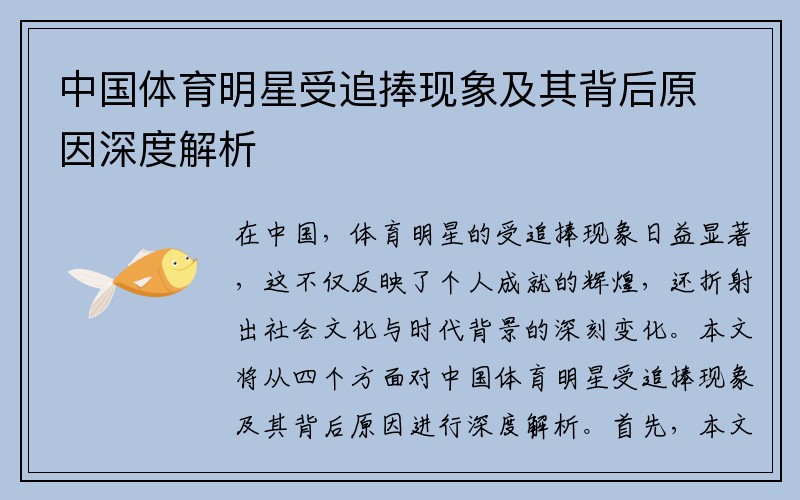 中国体育明星受追捧现象及其背后原因深度解析

在中国，体育明星的受追捧现象日益显著，这不仅反映了个人成就的辉煌，还折射出社会文化与时代背景的深刻变化。本文将从四个方面对中国体育明星受追捧现象及其背后原因进行深度解析。首先，本文